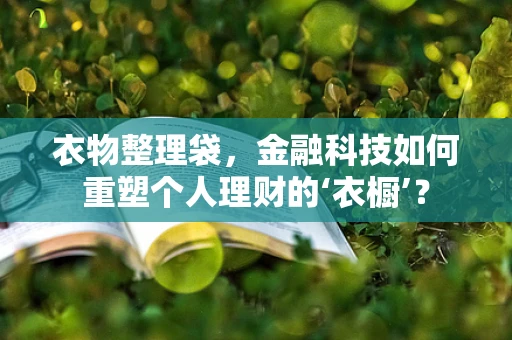 衣物整理袋，金融科技如何重塑个人理财的‘衣橱’？